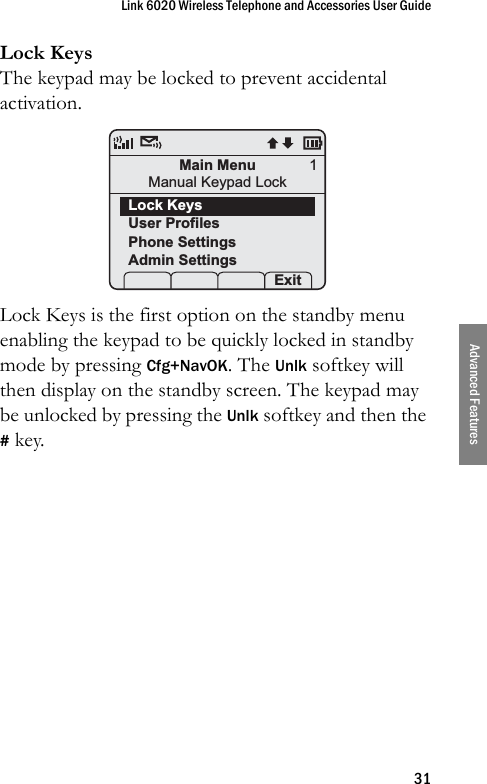 Link 6020 Wireless Telephone and Accessories User Guide

Lock Keys
The keypad may be locked to prevent accidental activation.

Main Menu 1
Manual Keypad Lock
Lock Keys
User Profiles
Phone Settings
Admin Settings
Exit

Lock Keys is the first option on the standby menu enabling the keypad to be quickly locked in standby mode by pressing Cfg+NavOK. The Unlk softkey will then display on the standby screen. The keypad may be unlocked by pressing the Unlk softkey and then the # key.

Advanced Features

31